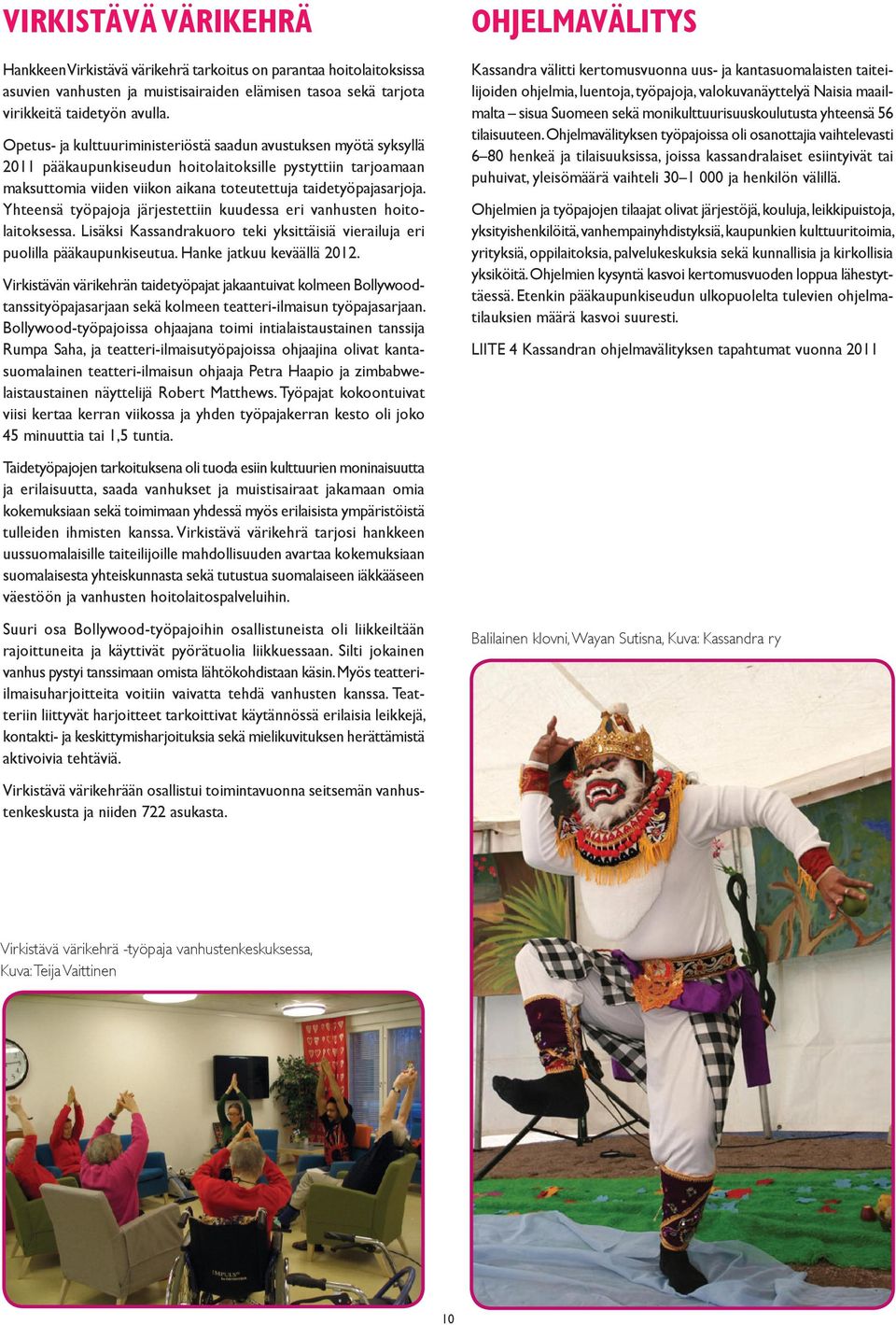 VIRKISTÄVÄ VÄRIKEHRÄ

Hankkeen Virkistävä värikehrä tarkoitus on parantaa hoitolaitoksissa asuvien vanhusten ja muistisairaiden elämisen tasoa sekä tarjota virikkeitä taidetyön avulla.

Opetus- ja kulttuuriministeriöstä saadun avustuksen myötä syksyllä 2011 pääkaupunkiseudun hoitolaitoksille pystyttiin tarjoamaan maksuttomia viiden viikon aikana toteutettuja taidetyöpajasarjoja. Yhteensä työpajoja järjestettiin kuudessa eri vanhusten hoitolaitoksessa. Lisäksi Kassandrakuoro teki yksittäisiä vierailuja eri puolilla pääkaupunkiseutua. Hanke jatkuu keväällä 2012.

Virkistävän värikehrän taidetyöpajat jakaantuivat kolmeen Bollywoodtanssityöpajasarjaan sekä kolmeen teatteri-ilmaisun työpajasarjaan. Bollywood-työpajoissa ohjaajana toimi intialaistaustainen tanssija Rumpa Saha, ja teatteri-ilmaisutyöpajoissa ohjaajina olivat kantasuomalainen teatteri-ilmaisun ohjaaja Petra Haapio ja zimbabwelaistaustainen näyttelijä Robert Matthews. Työpajat kokoontuivat viisi kertaa kerran viikossa ja yhden työpajakerran kesto oli joko 45 minuuttia tai 1,5 tuntia.

Taidetyöpajojen tarkoituksena oli tuoda esiin kulttuurien moninaisuutta ja erilaisuutta, saada vanhukset ja muistisairaat jakamaan omia kokemuksiaan sekä toimimaan yhdessä myös erilaisista ympäristöistä tulleiden ihmisten kanssa. Virkistävä värikehrä tarjosi hankkeen uussuomalaisille taiteilijoille mahdollisuuden avartaa kokemuksiaan suomalaisesta yhteiskunnasta sekä tutustua suomalaiseen iäkkääseen väestöön ja vanhusten hoitolaitospalveluihin.

Suuri osa Bollywood-työpajoihin osallistuneista oli liikkeiltään rajoittuneita ja käyttivät pyörätuolia liikkuessaan. Silti jokainen vanhus pystyi tanssimaan omista lähtökohdistaan käsin. Myös teatteri-ilmaisuharjoitteita voitiin vaivatta tehdä vanhusten kanssa. Teatteriin liittyvät harjoitteet tarkoittivat käytännössä erilaisia leikkejä, kontakti- ja keskittymisharjoituksia sekä mielikuvituksen herättämistä aktivoivia tehtäviä.

Virkistävä värikehrään osallistui toimintavuonna seitsemän vanhustenkeskusta ja niiden 722 asukasta.

Virkistävä värikehrä -työpaja vanhustenkeskuksessa, Kuva: Teija Vaittinen

OHJELMAVÄLITYS

Kassandra välitti kertomusvuonna uus- ja kantasuomalaisten taiteilijoiden ohjelmia, luentoja, työpajoja, valokuvanäyttelyä Naisia maailmalta – sisua Suomeen sekä monikulttuurisuuskoulutusta yhteensä 56 tilaisuuteen. Ohjelmavälityksen työpajoissa oli osanottajia vaihtelevasti 6–80 henkeä ja tilaisuuksissa, joissa kassandralaiset esiintyivät tai puhuivat, yleisömäärä vaihteli 30–1 000 ja henkilön välillä.

Ohjelmien ja työpajojen tilaajat olivat järjestöjä, kouluja, leikkipuistoja, yksityishenkilöitä, vanhempainyhdistyksiä, kaupunkien kulttuuritoimia, yrityksiä, oppilaitoksia, palvelukeskuksia sekä kunnallisia ja kirkollisia yksiköitä. Ohjelmien kysyntä kasvoi kertomusvuoden loppua lähestyttäessä. Etenkin pääkaupunkiseudun ulkopuolelta tulevien ohjelmatilauksien määrä kasvoi suuresti.

LIITE 4 Kassandran ohjelmavälityksen tapahtumat vuonna 2011

Balilainen klovni, Wayan Sutisna, Kuva: Kassandra ry

10